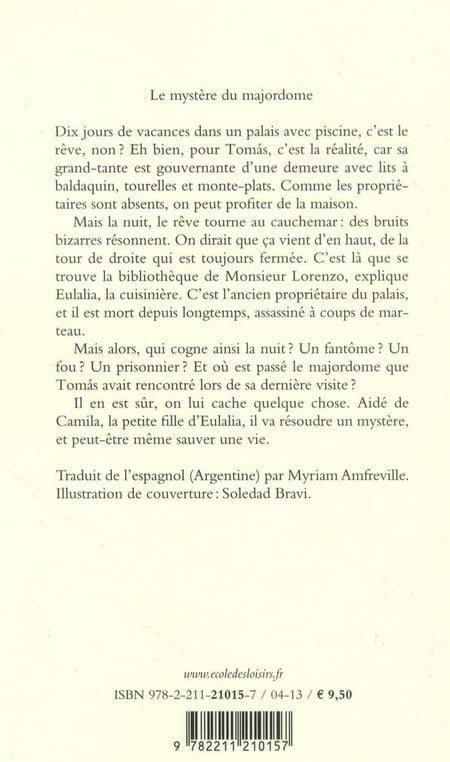 Le mystère du majordome

Dix jours de vacances dans un palais avec piscine, c'est le rêve, non ? Eh bien, pour Tomás, c'est la réalité, car sa grand-tante est gouvernante d'une demeure avec lits à baldaquin, tourelles et monte-plats. Comme les propriétaires sont absents, on peut profiter de la maison.

Mais la nuit, le rêve tourne au cauchemar : des bruits bizarres résonnent. On dirait que ça vient d'en haut, de la tour de droite qui est toujours fermée. C'est là que se trouve la bibliothèque de Monsieur Lorenzo, explique Eulalia, la cuisinière. C'est l'ancien propriétaire du palais, et il est mort depuis longtemps, assassiné à coups de marteau.

Mais alors, qui cogne ainsi la nuit ? Un fantôme ? Un fou ? Un prisonnier ? Et où est passé le majordome que Tomás avait rencontré lors de sa dernière visite ?

Il en est sûr, on lui cache quelque chose. Aidé de Camila, la petite fille d'Eulalia, il va résoudre un mystère, et peut-être même sauver une vie.

Traduit de l'espagnol (Argentine) par Myriam Amfreville.
Illustration de couverture : Soledad Bravi.

www.ecoledesloisirs.fr

ISBN 978-2-211-21015-7 / 04-13 / € 9,50

9 782211 210157